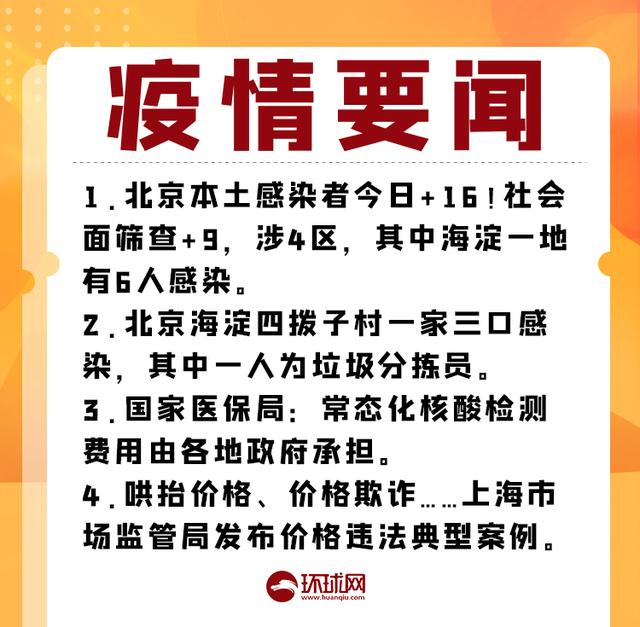 疫情要闻

1. 北京本土感染者今日+16！社会面筛查+9，涉4区，其中海淀一地有6人感染。

2. 北京海淀四拨子村一家三口感染，其中一人为垃圾分拣员。

3. 国家医保局：常态化核酸检测费用由各地政府承担。

4. 哄抬价格、价格欺诈……上海市场监管局发布价格违法典型案例。

环球网
www.huanqiu.com